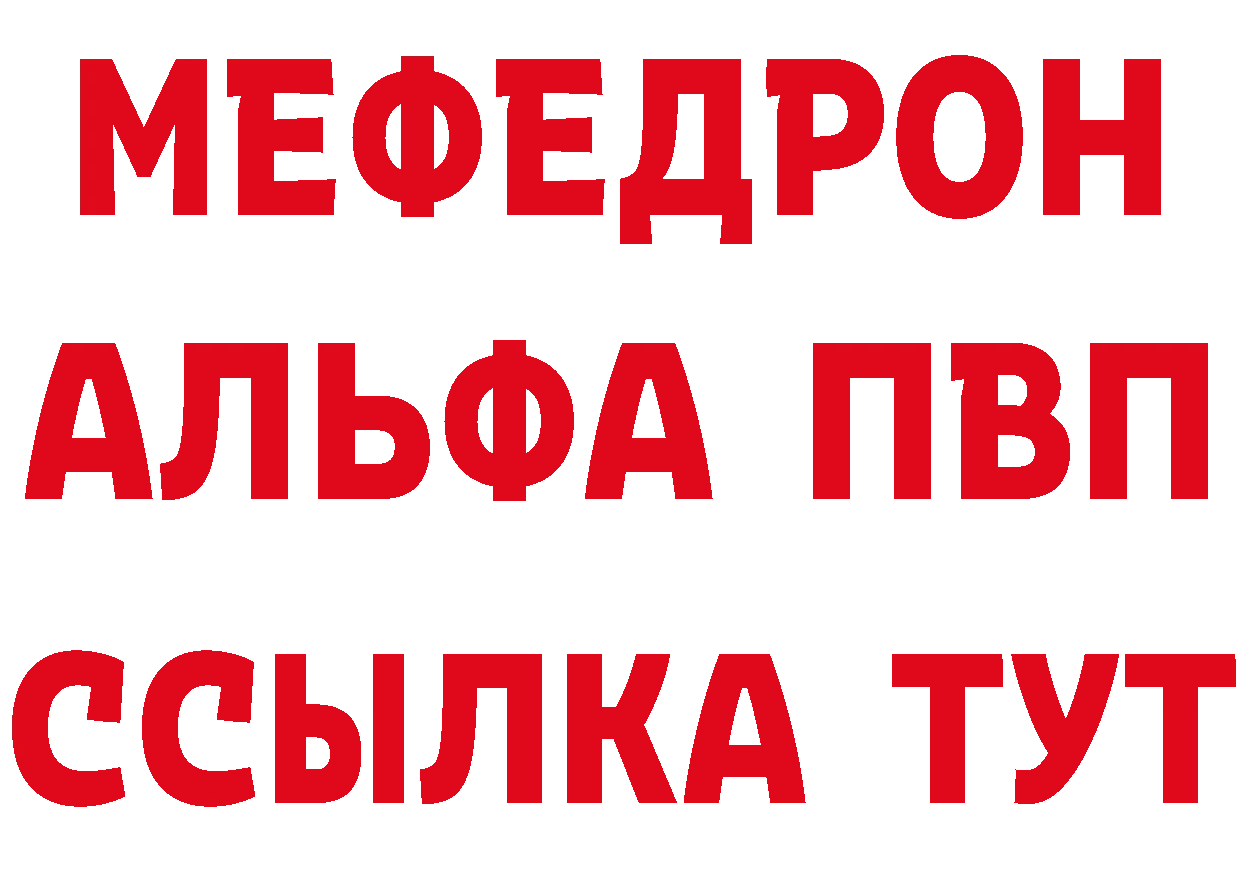 МЕФЕДРОН
АЛЬФА ПВП
ССЫЛКА ТУТ